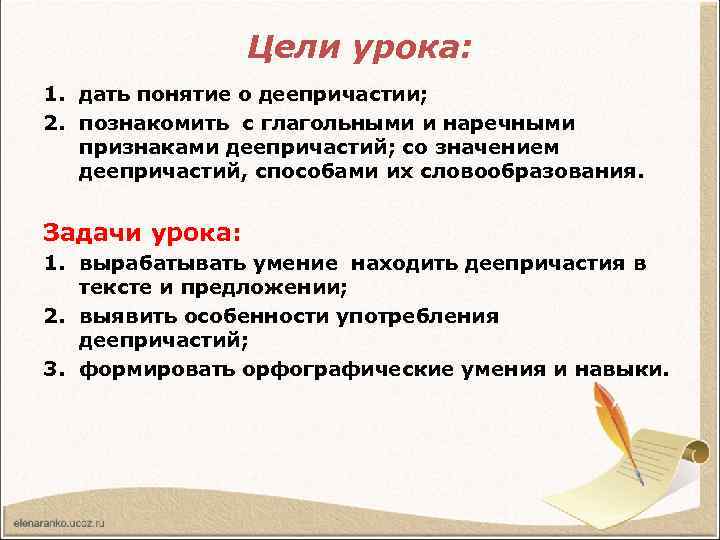 Цели урока:

1. дать понятие о деепричастии;
2. познакомить с глагольными и наречными признаками деепричастий; со значением деепричастий, способами их словообразования.

Задачи урока:

1. вырабатывать умение находить деепричастия в тексте и предложении;
2. выявить особенности употребления деепричастий;
3. формировать орфографические умения и навыки.

elenaranko.ucoz.ru